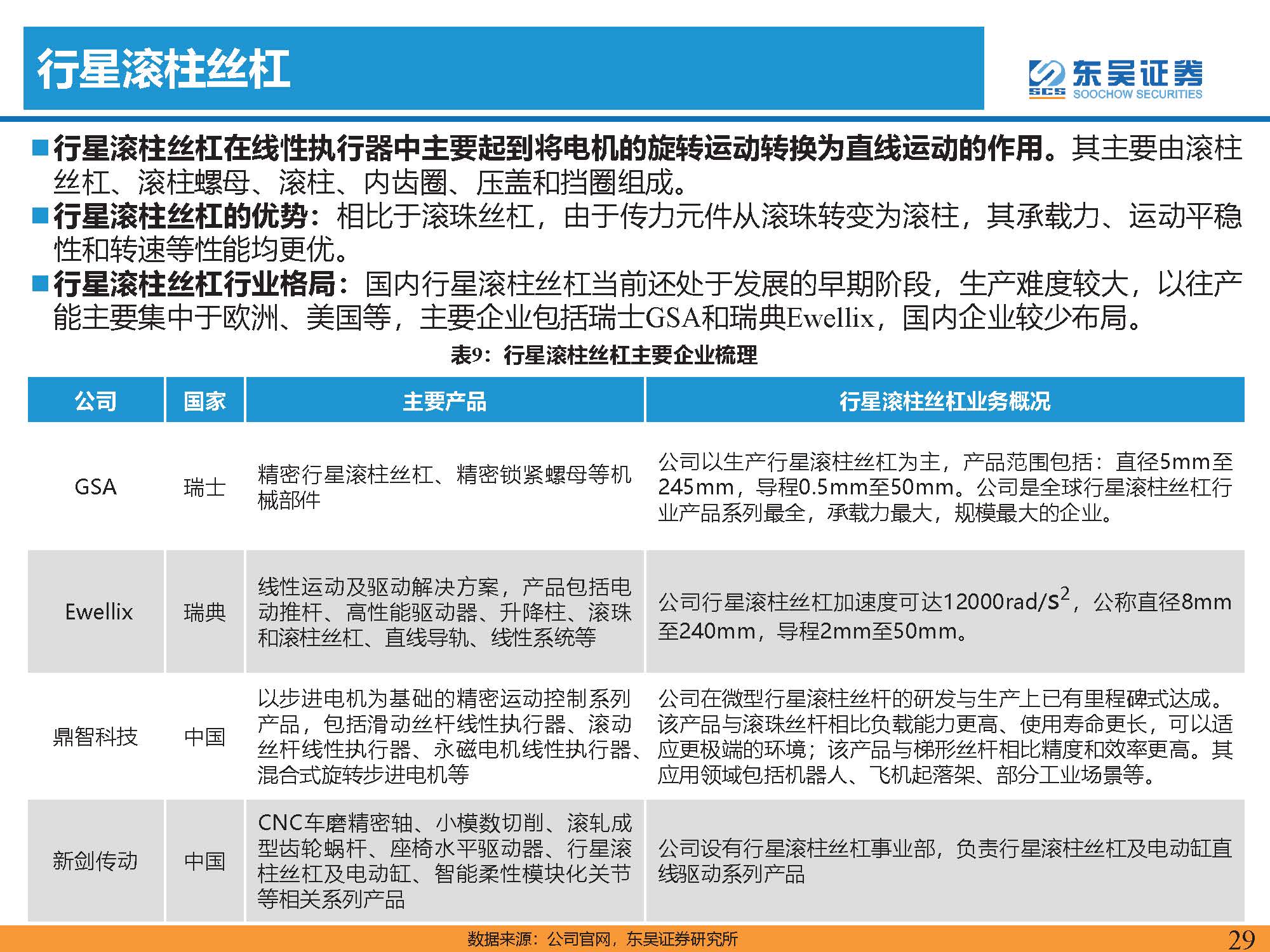 行星滚柱丝杠

SCS 东吴证券 SOOCHOW SECURITIES

■行星滚柱丝杠在线性执行器中主要起到将电机的旋转运动转换为直线运动的作用。其主要由滚柱丝杠、滚柱螺母、滚柱、内齿圈、压盖和挡圈组成。

■行星滚柱丝杠的优势：相比于滚珠丝杠，由于传力元件从滚珠转变为滚柱，其承载力、运动平稳性和转速等性能均更优。

■行星滚柱丝杠行业格局：国内行星滚柱丝杠当前还处于发展的早期阶段，生产难度较大，以往产能主要集中于欧洲、美国等，主要企业包括瑞士GSA和瑞典Ewellix，国内企业较少布局。

表9：行星滚柱丝杠主要企业梳理

| 公司 | 国家 | 主要产品 | 行星滚柱丝杠业务概况 |
|---|---|---|---|
| GSA | 瑞士 | 精密行星滚柱丝杠、精密锁紧螺母等机械部件 | 公司以生产行星滚柱丝杠为主，产品范围包括：直径5mm至245mm，导程0.5mm至50mm。公司是全球行星滚柱丝杠行业产品系列最全，承载力最大，规模最大的企业。 |
| Ewellix | 瑞典 | 线性运动及驱动解决方案，产品包括电动推杆、高性能驱动器、升降柱、滚珠和滚柱丝杠、直线导轨、线性系统等 | 公司行星滚柱丝杠加速度可达12000rad/$s^2$，公称直径8mm至240mm，导程2mm至50mm。 |
| 鼎智科技 | 中国 | 以步进电机为基础的精密运动控制系列产品，包括滑动丝杆线性执行器、滚动丝杆线性执行器、永磁电机线性执行器、混合式旋转步进电机等 | 公司在微型行星滚柱丝杆的研发与生产上已有里程碑式达成。该产品与滚珠丝杆相比负载能力更高、使用寿命更长，可以适应更极端的环境；该产品与梯形丝杆相比精度和效率更高。其应用领域包括机器人、飞机起落架、部分工业场景等。 |
| 新剑传动 | 中国 | CNC车磨精密轴、小模数切削、滚轧成型齿轮蜗杆、座椅水平驱动器、行星滚柱丝杠及电动缸、智能柔性模块化关节等相关系列产品 | 公司设有行星滚柱丝杠事业部，负责行星滚柱丝杠及电动缸直线驱动系列产品 |

数据来源：公司官网，东吴证券研究所

29